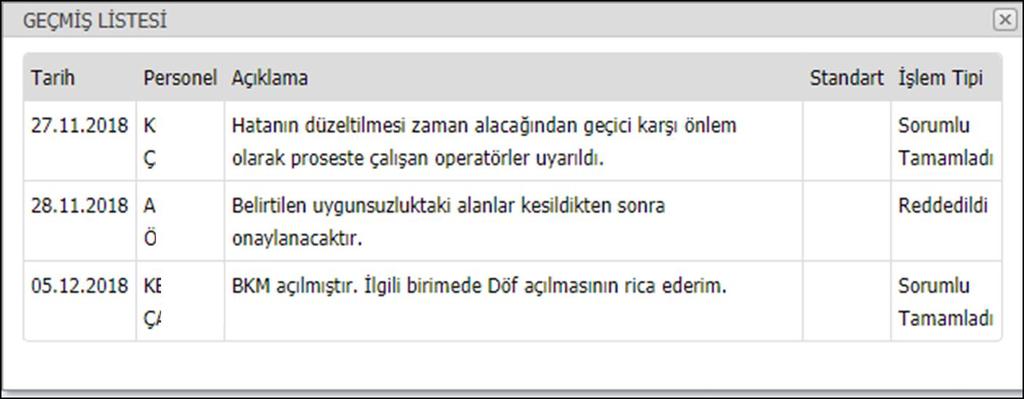 GEÇMİŞ LİSTESİ

| Tarih | Personel | Açıklama | Standart | İşlem Tipi |
|---|---|---|---|---|
| 27.11.2018 | K Ç | Hatanın düzeltilmesi zaman alacağından geçici karşı önlem olarak proseste çalışan operatörler uyarıldı. | | Sorumlu Tamamladı |
| 28.11.2018 | A Ö | Belirtilen uygunsuzluktaki alanlar kesildikten sonra onaylanacaktır. | | Reddedildi |
| 05.12.2018 | KE ÇA | BKM açılmıştır. İlgili birimede Döf açılmasının rica ederim. | | Sorumlu Tamamladı |